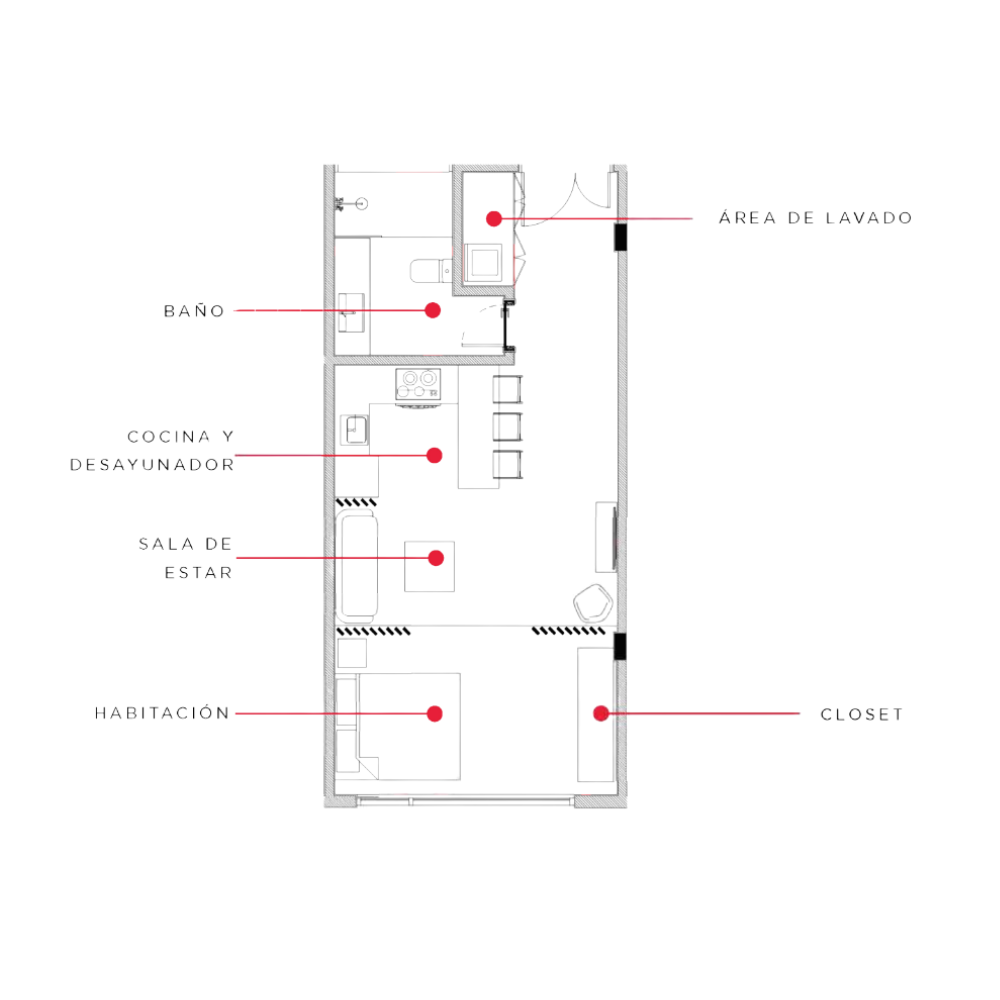 ÁREA DE LAVADO

BAÑO

COCINA Y DESAYUNADOR

SALA DE ESTAR

HABITACIÓN

CLOSET